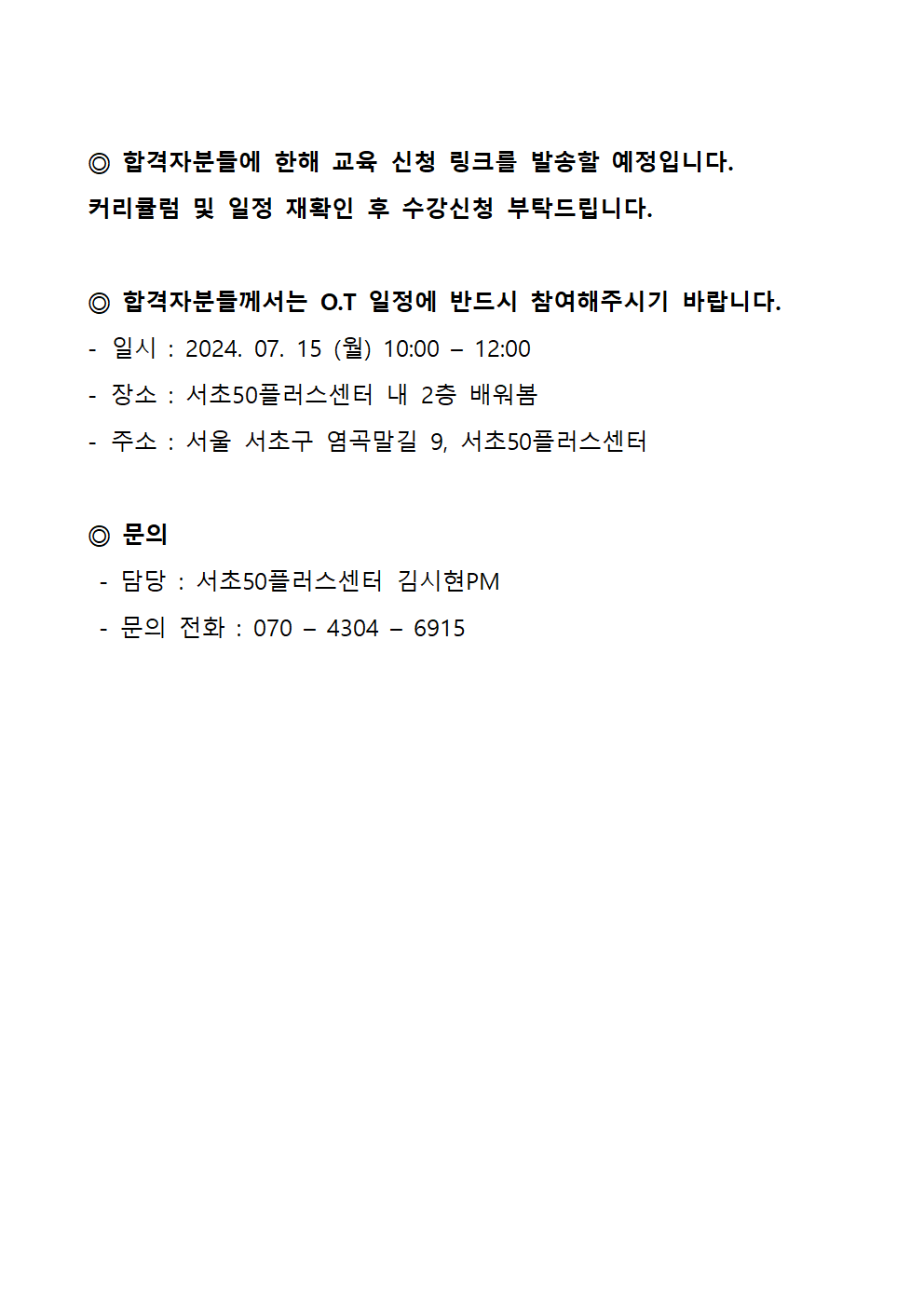 ◎ 합격자분들에 한해 교육 신청 링크를 발송할 예정입니다.
커리큘럼 및 일정 재확인 후 수강신청 부탁드립니다.

◎ 합격자분들께서는 O.T 일정에 반드시 참여해주시기 바랍니다.
- 일시 : 2024. 07. 15 (월) 10:00 – 12:00
- 장소 : 서초50플러스센터 내 2층 배워봄
- 주소 : 서울 서초구 염곡말길 9, 서초50플러스센터

◎ 문의
- 담당 : 서초50플러스센터 김시현PM
- 문의 전화 : 070 – 4304 – 6915